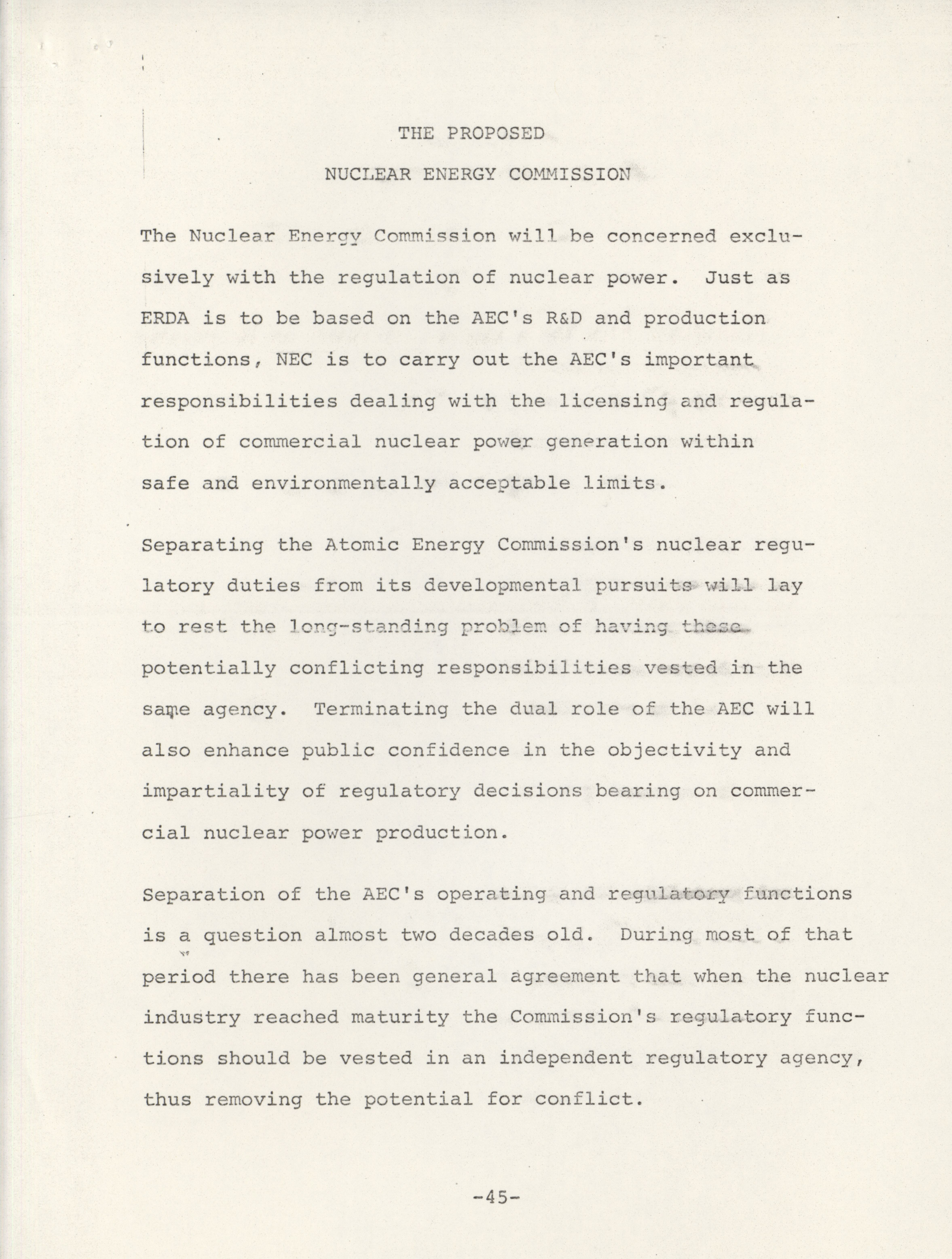 THE PROPOSED
NUCLEAR ENERGY COMMISSION

The Nuclear Energy Commission will be concerned exclusively with the regulation of nuclear power. Just as ERDA is to be based on the AEC's R&D and production functions, NEC is to carry out the AEC's important responsibilities dealing with the licensing and regulation of commercial nuclear power generation within safe and environmentally acceptable limits.

Separating the Atomic Energy Commission's nuclear regulatory duties from its developmental pursuits will lay to rest the long-standing problem of having these potentially conflicting responsibilities vested in the same agency. Terminating the dual role of the AEC will also enhance public confidence in the objectivity and impartiality of regulatory decisions bearing on commercial nuclear power production.

Separation of the AEC's operating and regulatory functions is a question almost two decades old. During most of that period there has been general agreement that when the nuclear industry reached maturity the Commission's regulatory functions should be vested in an independent regulatory agency, thus removing the potential for conflict.

-45-